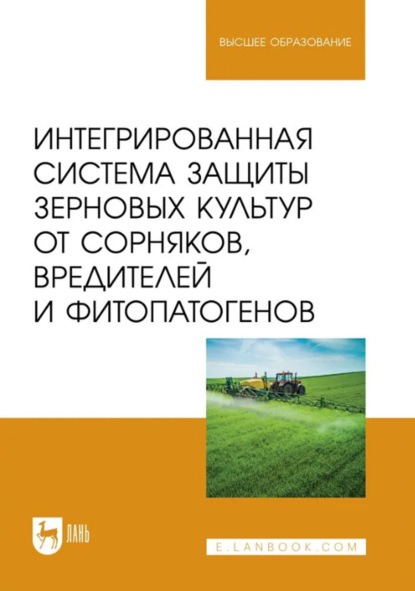 ВЫСШЕЕ ОБРАЗОВАНИЕ

ИНТЕГРИРОВАННАЯ СИСТЕМА ЗАЩИТЫ ЗЕРНОВЫХ КУЛЬТУР ОТ СОРНЯКОВ, ВРЕДИТЕЛЕЙ И ФИТОПАТОГЕНОВ

ЛАНЬ

E.LANBOOK.COM